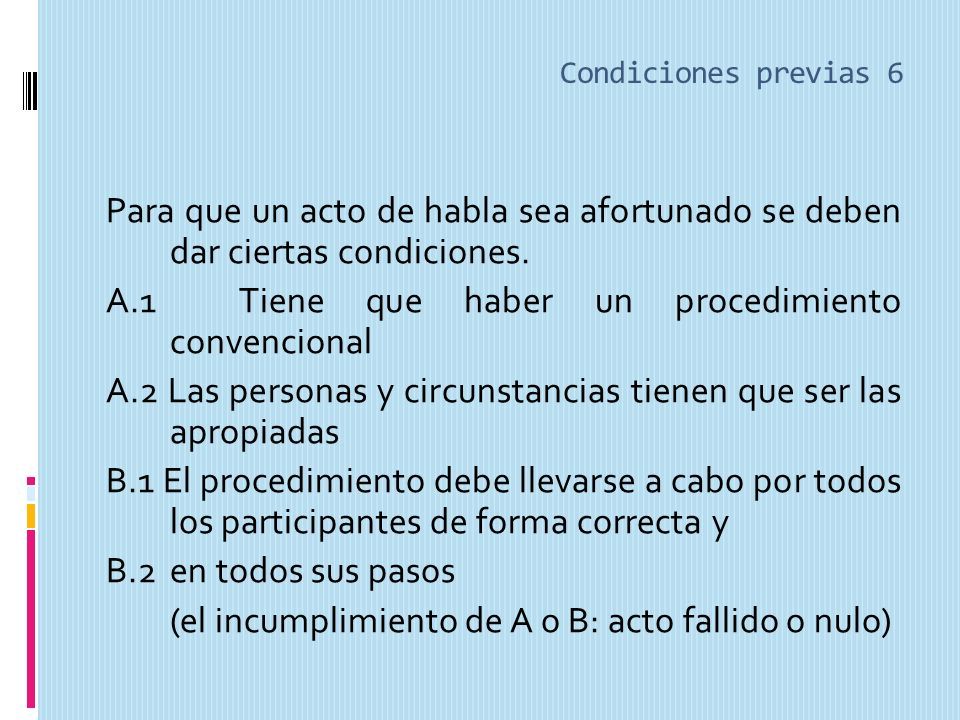 Condiciones previas 6

Para que un acto de habla sea afortunado se deben dar ciertas condiciones.

A.1 Tiene que haber un procedimiento convencional

A.2 Las personas y circunstancias tienen que ser las apropiadas

B.1 El procedimiento debe llevarse a cabo por todos los participantes de forma correcta y

B.2 en todos sus pasos

(el incumplimiento de A o B: acto fallido o nulo)